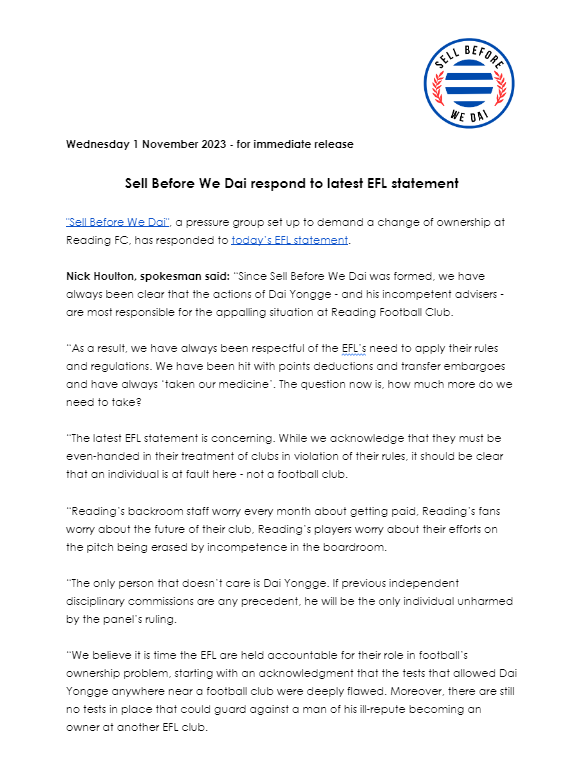 SELL BEFORE WE DAI

Wednesday 1 November 2023 - for immediate release

Sell Before We Dai respond to latest EFL statement

"Sell Before We Dai", a pressure group set up to demand a change of ownership at Reading FC, has responded to today's EFL statement.

Nick Houlton, spokesman said: "Since Sell Before We Dai was formed, we have always been clear that the actions of Dai Yongge - and his incompetent advisers - are most responsible for the appalling situation at Reading Football Club.

"As a result, we have always been respectful of the EFL's need to apply their rules and regulations. We have been hit with points deductions and transfer embargoes and have always 'taken our medicine'. The question now is, how much more do we need to take?

"The latest EFL statement is concerning. While we acknowledge that they must be even-handed in their treatment of clubs in violation of their rules, it should be clear that an individual is at fault here - not a football club.

"Reading's backroom staff worry every month about getting paid, Reading's fans worry about the future of their club, Reading's players worry about their efforts on the pitch being erased by incompetence in the boardroom.

"The only person that doesn't care is Dai Yongge. If previous independent disciplinary commissions are any precedent, he will be the only individual unharmed by the panel's ruling.

"We believe it is time the EFL are held accountable for their role in football's ownership problem, starting with an acknowledgment that the tests that allowed Dai Yongge anywhere near a football club were deeply flawed. Moreover, there are still no tests in place that could guard against a man of his ill-repute becoming an owner at another EFL club.